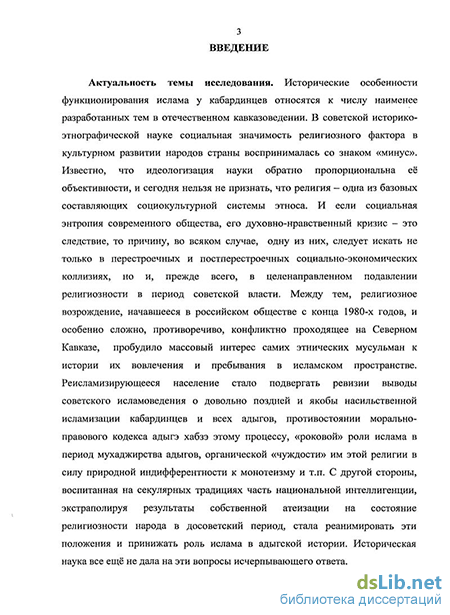 3

ВВЕДЕНИЕ

Актуальность темы исследования. Исторические особенности функционирования ислама у кабардинцев относятся к числу наименее разработанных тем в отечественном кавказоведении. В советской историко-этнографической науке социальная значимость религиозного фактора в культурном развитии народов страны воспринималась со знаком «минус». Известно, что идеологизация науки обратно пропорциональна её объективности, и сегодня нельзя не признать, что религия – одна из базовых составляющих социокультурной системы этноса. И если социальная энтропия современного общества, его духовно-нравственный кризис – это следствие, то причину, во всяком случае, одну из них, следует искать не только в перестроечных и постперестроечных социально-экономических коллизиях, но и, прежде всего, в целенаправленном подавлении религиозности в период советской власти. Между тем, религиозное возрождение, начавшееся в российском обществе с конца 1980-х годов, и особенно сложно, противоречиво, конфликтно проходящее на Северном Кавказе, пробудило массовый интерес самих этнических мусульман к истории их вовлечения и пребывания в исламском пространстве. Реисламизирующееся население стало подвергать ревизии выводы советского исламоведения о довольно поздней и якобы насильственной исламизации кабардинцев и всех адыгов, противостоянии морально-правового кодекса адыгэ хабзэ этому процессу, «роковой» роли ислама в период мухаджирства адыгов, органической «чуждости» им этой религии в силу природной индифферентности к монотеизму и т.п. С другой стороны, воспитанная на секулярных традициях часть национальной интеллигенции, экстраполируя результаты собственной атеизации на состояние религиозности народа в досоветский период, стала реанимировать эти положения и принижать роль ислама в адыгской истории. Историческая наука все ещё не дала на эти вопросы исчерпывающего ответа.

dsLib.net
библиотека диссертаций